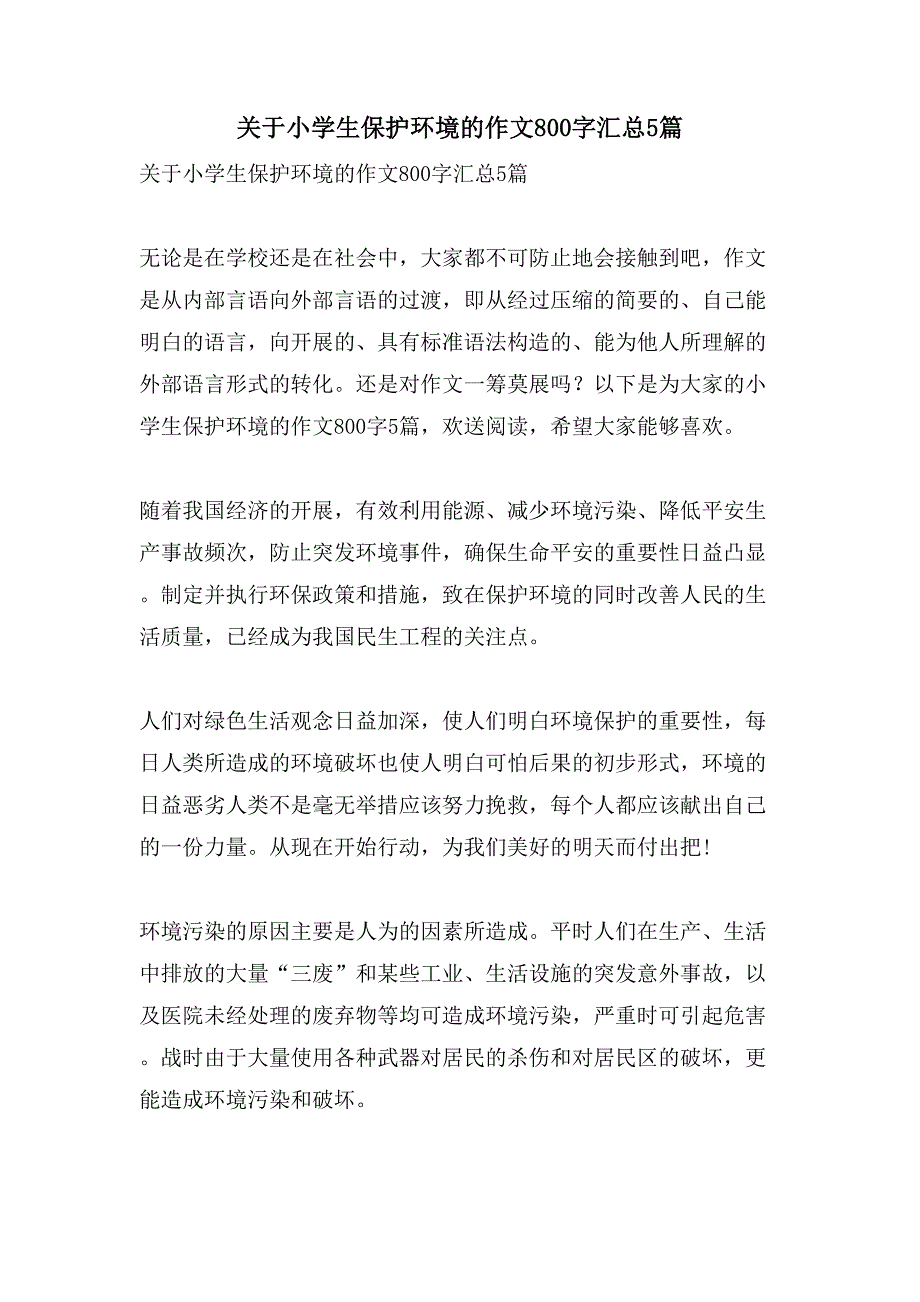 关于小学生保护环境的作文800字汇总5篇

关于小学生保护环境的作文800字汇总5篇

无论是在学校还是在社会中，大家都不可防止地会接触到吧，作文是从内部言语向外部言语的过渡，即从经过压缩的简要的、自己能明白的语言，向开展的、具有标准语法构造的、能为他人所理解的外部语言形式的转化。还是对作文一筹莫展吗？以下是为大家的小学生保护环境的作文800字5篇，欢送阅读，希望大家能够喜欢。

随着我国经济的开展，有效利用能源、减少环境污染、降低平安生产事故频次，防止突发环境事件，确保生命平安的重要性日益凸显。制定并执行环保政策和措施，致在保护环境的同时改善人民的生活质量，已经成为我国民生工程的关注点。

人们对绿色生活观念日益加深，使人们明白环境保护的重要性，每日人类所造成的环境破坏也使人明白可怕后果的初步形式，环境的日益恶劣人类不是毫无举措应该努力挽救，每个人都应该献出自己的一份力量。从现在开始行动，为我们美好的明天而付出把！

环境污染的原因主要是人为的因素所造成。平时人们在生产、生活中排放的大量“三废”和某些工业、生活设施的突发意外事故，以及医院未经处理的废弃物等均可造成环境污染，严重时可引起危害。战时由于大量使用各种武器对居民的杀伤和对居民区的破坏，更能造成环境污染和破坏。